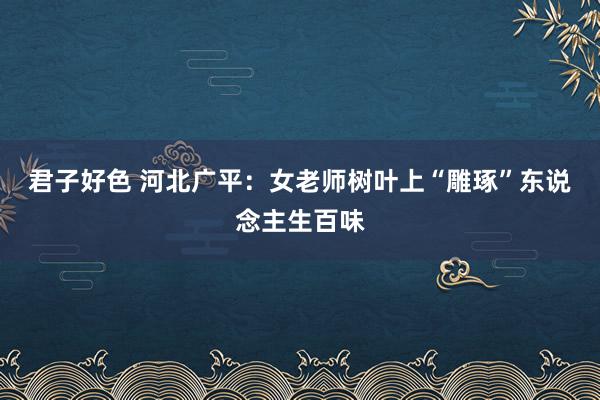 君子好色 河北广平：女老师树叶上“雕琢”东说念主生百味